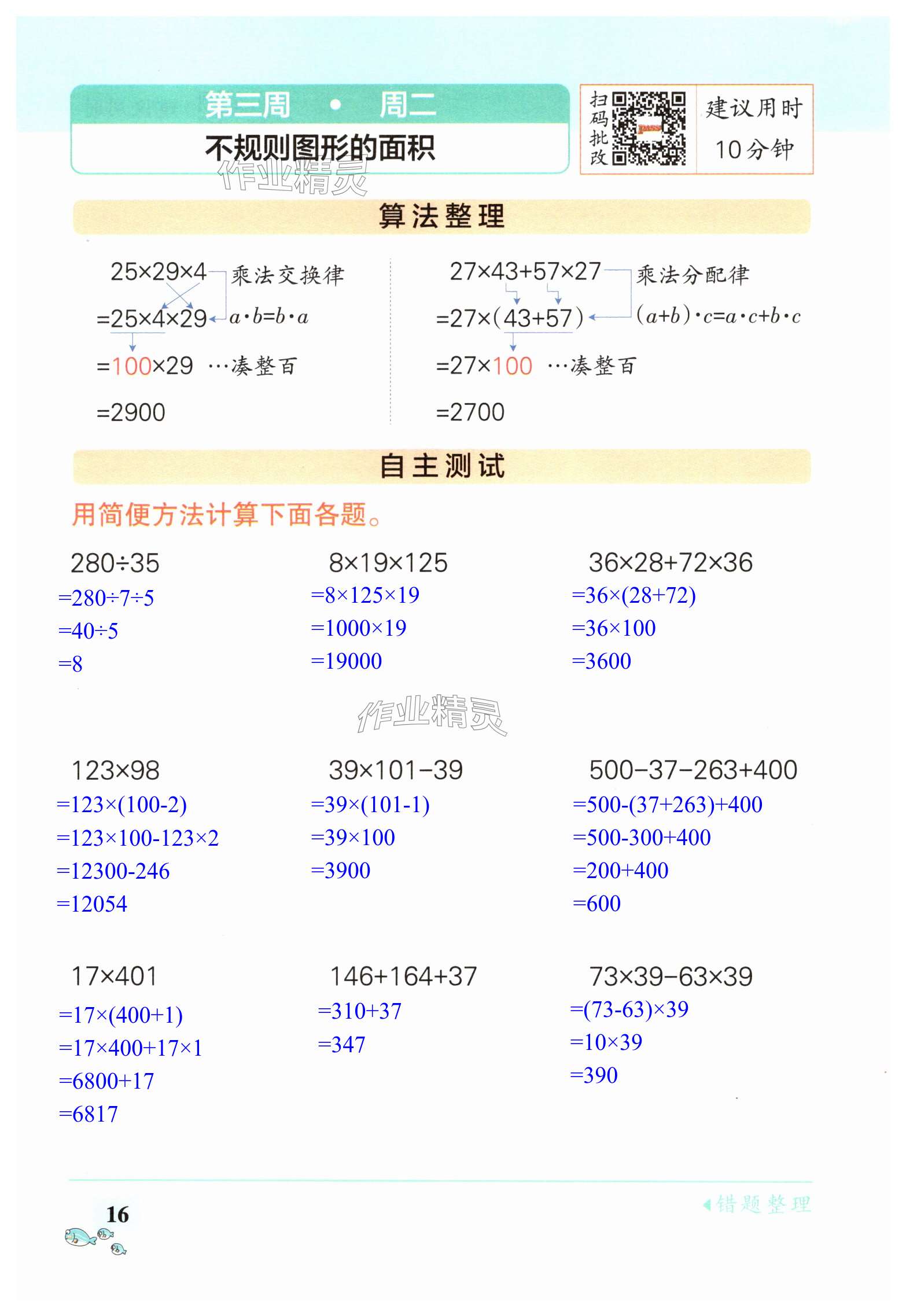 第三周 • 周二

不规则图形的面积

作业精灵

扫码批改

建议用时 10分钟

算法整理

$25\times29\times4$ 乘法交换律
$=25\times4\times29$ $a\cdot b=b\cdot a$
$=100\times29$ …凑整百
$=2900$

$27\times43+57\times27$ 乘法分配律
$=27\times(43+57)$ $(a+b)\cdot c=a\cdot c+b\cdot c$
$=27\times100$ …凑整百
$=2700$

自主测试

用简便方法计算下面各题。

$280\div35$
$=280\div7\div5$
$=40\div5$
$=8$

$8\times19\times125$
$=8\times125\times19$
$=1000\times19$
$=19000$

$36\times28+72\times36$
$=36\times(28+72)$
$=36\times100$
$=3600$

作业精灵

$123\times98$
$=123\times(100-2)$
$=123\times100-123\times2$
$=12300-246$
$=12054$

$39\times101-39$
$=39\times(101-1)$
$=39\times100$
$=3900$

$500-37-263+400$
$=500-(37+263)+400$
$=500-300+400$
$=200+400$
$=600$

$17\times401$
$=17\times(400+1)$
$=17\times400+17\times1$
$=6800+17$
$=6817$

$146+164+37$
$=310+37$
$=347$

$73\times39-63\times39$
$=(73-63)\times39$
$=10\times39$
$=390$

16

错题整理